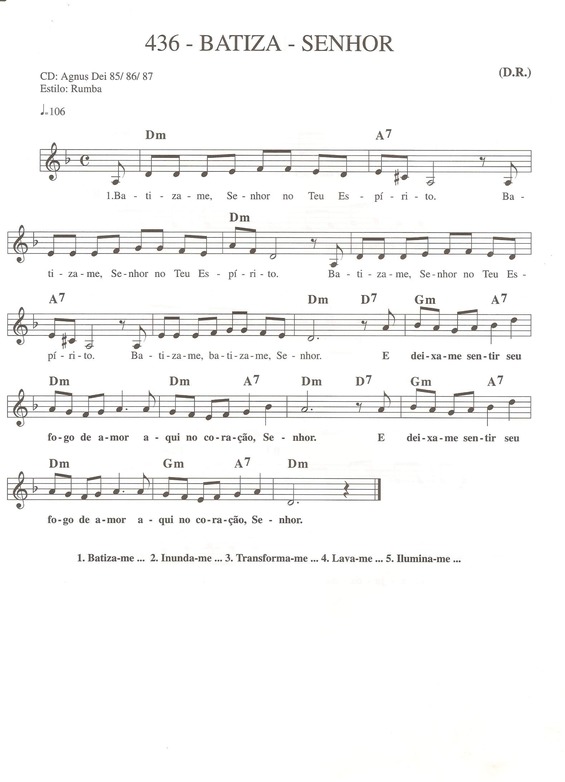 436 - BATIZA - SENHOR

CD: Agnus Dei 85/ 86/ 87
Estilo: Rumba

(D.R.)

♩=106

Dm A7

1.Ba - ti - za - me, Se - nhor no Teu Es - pí - ri - to. Ba -

Dm

ti - za - me, Se - nhor no Teu Es - pí - ri - to. Ba - ti - za - me, Se - nhor no Teu Es -

A7 Dm D7 Gm A7

pí - ri - to. Ba - ti - za - me, ba - ti - za - me, Se - nhor. E dei - xa - me sen - tir seu

Dm Dm A7 Dm D7 Gm A7

fo - go de a - mor a - qui no co - ra - ção, Se - nhor. E dei - xa - me sen - tir seu

Dm Gm A7 Dm

fo - go de a - mor a - qui no co - ra - ção, Se - nhor.

1. Batiza-me ... 2. Inunda-me ... 3. Transforma-me ... 4. Lava-me ... 5. Ilumina-me ...